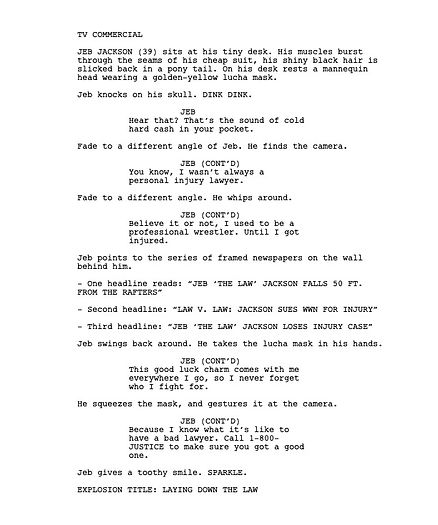 TV COMMERCIAL

JEB JACKSON (39) sits at his tiny desk. His muscles burst through the seams of his cheap suit, his shiny black hair is slicked back in a pony tail. On his desk rests a mannequin head wearing a golden-yellow lucha mask.

Jeb knocks on his skull. DINK DINK.

JEB
Hear that? That's the sound of cold hard cash in your pocket.

Fade to a different angle of Jeb. He finds the camera.

JEB (CONT'D)
You know, I wasn't always a personal injury lawyer.

Fade to a different angle. He whips around.

JEB (CONT'D)
Believe it or not, I used to be a professional wrestler. Until I got injured.

Jeb points to the series of framed newspapers on the wall behind him.

- One headline reads: "JEB 'THE LAW' JACKSON FALLS 50 FT. FROM THE RAFTERS"

- Second headline: "LAW V. LAW: JACKSON SUES WWN FOR INJURY"

- Third headline: "JEB 'THE LAW' JACKSON LOSES INJURY CASE"

Jeb swings back around. He takes the lucha mask in his hands.

JEB (CONT'D)
This good luck charm comes with me everywhere I go, so I never forget who I fight for.

He squeezes the mask, and gestures it at the camera.

JEB (CONT'D)
Because I know what it's like to have a bad lawyer. Call 1-800-JUSTICE to make sure you got a good one.

Jeb gives a toothy smile. SPARKLE.

EXPLOSION TITLE: LAYING DOWN THE LAW